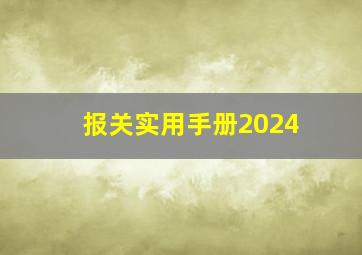 报关实用手册2024